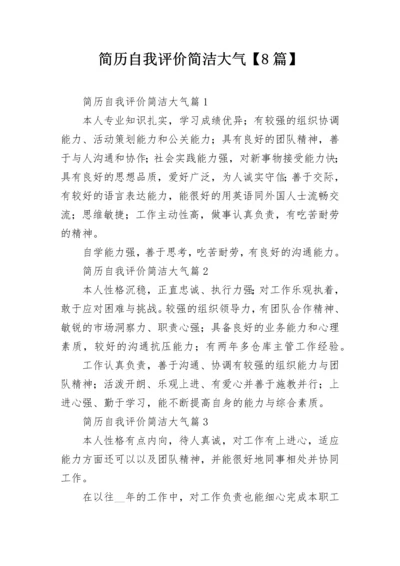 简历自我评价简洁大气【8篇】

简历自我评价简洁大气篇1

本人专业知识扎实，学习成绩优异；有较强的组织协调能力、活动策划能力和公关能力；具有良好的团队精神，善于与人沟通和协作；社会实践能力强，对新事物接受能力快；具有良好的思想品质，爱好广泛，为人诚实守信；善于交际，有较好的语言表达能力，能很好的用英语同外国人士流畅交流；思维敏捷；工作主动性高，做事认真负责，有吃苦耐劳的精神。

自学能力强，善于思考，吃苦耐劳，有良好的沟通能力。

简历自我评价简洁大气篇2

本人性格沉稳，正直忠诚、执行力强；对工作乐观执着，敢于应对困难与挑战。较强的组织领导力，有团队合作精神、敏锐的市场洞察力、职责心强；具备良好的业务能力和心理素质，较好的沟通抗压能力；有两年多仓库主管工作经验。

工作认真负责，善于沟通、协调有较强的组织能力与团队精神；活泼开朗、乐观上进、有爱心并善于施教并行；上进心强、勤于学习，能不断提高自身的能力与综合素质。

简历自我评价简洁大气篇3

本人性格有点内向，待人真诚，对工作有上进心，适应能力方面还可以以及团队精神，并能很好地同事相处并协同工作。

在以往__年的工作中，对工作负责也能细心完成本职工